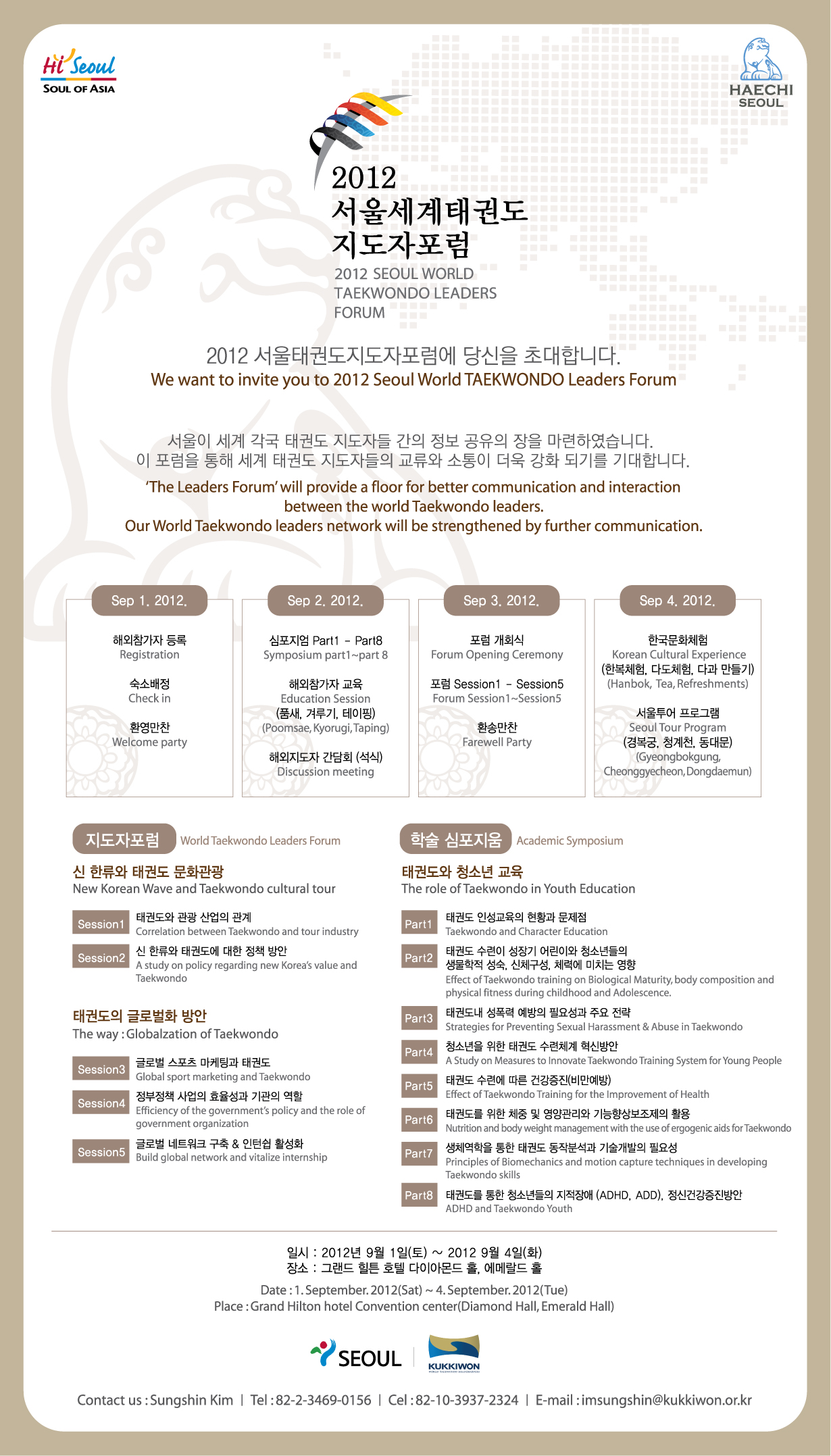 Hi Seoul
SOUL OF ASIA

HAECHI
SEOUL

2012
서울세계태권도
지도자포럼
2012 SEOUL WORLD TAEKWONDO LEADERS FORUM

2012 서울태권도지도자포럼에 당신을 초대합니다.
We want to invite you to 2012 Seoul World TAEKWONDO Leaders Forum

서울이 세계 각국 태권도 지도자들 간의 정보 공유의 장을 마련하였습니다.
이 포럼을 통해 세계 태권도 지도자들의 교류와 소통이 더욱 강화 되기를 기대합니다.
'The Leaders Forum' will provide a floor for better communication and interaction between the world Taekwondo leaders.
Our World Taekwondo leaders network will be strengthened by further communication.

Sep 1. 2012.
해외참가자 등록
Registration
숙소배정
Check in
환영만찬
Welcome party

Sep 2. 2012.
심포지엄 Part1 - Part8
Symposium part1~part 8
해외참가자 교육
Education Session
(품새, 겨루기, 테이핑)
(Poomsae, Kyorugi, Taping)
해외지도자 간담회 (석식)
Discussion meeting

Sep 3. 2012.
포럼 개회식
Forum Opening Ceremony
포럼 Session1 - Session5
Forum Session1~Session5
환송만찬
Farewell Party

Sep 4. 2012.
한국문화체험
Korean Cultural Experience
(한복체험, 다도체험, 다과 만들기)
(Hanbok, Tea, Refreshments)
서울투어 프로그램
Seoul Tour Program
(경복궁, 청계천, 동대문)
(Gyeongbokgung, Cheonggyecheon, Dongdaemun)

지도자포럼 World Taekwondo Leaders Forum

신 한류와 태권도 문화관광
New Korean Wave and Taekwondo cultural tour

Session1 태권도와 관광 산업의 관계
Correlation between Taekwondo and tour industry
Session2 신 한류와 태권도에 대한 정책 방안
A study on policy regarding new Korea's value and Taekwondo

태권도의 글로벌화 방안
The way : Globalzation of Taekwondo

Session3 글로벌 스포츠 마케팅과 태권도
Global sport marketing and Taekwondo
Session4 정부정책 사업의 효율성과 기관의 역할
Efficiency of the government's policy and the role of government organization
Session5 글로벌 네트워크 구축 & 인턴쉽 활성화
Build global network and vitalize internship

학술 심포지움 Academic Symposium

태권도와 청소년 교육
The role of Taekwondo in Youth Education

Part1 태권도 인성교육의 현황과 문제점
Taekwondo and Character Education
Part2 태권도 수련이 성장기 어린이와 청소년들의 생물학적 성숙, 신체구성, 체력에 미치는 영향
Effect of Taekwondo training on Biological Maturity, body composition and physical fitness during childhood and Adolescence.
Part3 태권도내 성폭력 예방의 필요성과 주요 전략
Strategies for Preventing Sexual Harassment & Abuse in Taekwondo
Part4 청소년을 위한 태권도 수련체계 혁신방안
A Study on Measures to Innovate Taekwondo Training System for Young People
Part5 태권도 수련에 따른 건강증진(비만예방)
Effect of Taekwondo Training for the Improvement of Health
Part6 태권도를 위한 체중 및 영양관리와 기능향상보조제의 활용
Nutrition and body weight management with the use of ergogenic aids for Taekwondo
Part7 생체역학을 통한 태권도 동작분석과 기술개발의 필요성
Principles of Biomechanics and motion capture techniques in developing Taekwondo skills
Part8 태권도를 통한 청소년들의 지적장애 (ADHD, ADD), 정신건강증진방안
ADHD and Taekwondo Youth

일시 : 2012년 9월 1일(토) ~ 2012 9월 4일(화)
장소 : 그랜드 힐튼 호텔 다이아몬드 홀, 에메랄드 홀
Date : 1. September. 2012(Sat) ~ 4. September. 2012(Tue)
Place : Grand Hilton hotel Convention center(Diamond Hall, Emerald Hall)

SEOUL
KUKKIWON

Contact us : Sungshin Kim | Tel : 82-2-3469-0156 | Cel : 82-10-3937-2324 | E-mail : imsungshin@kukkiwon.or.kr